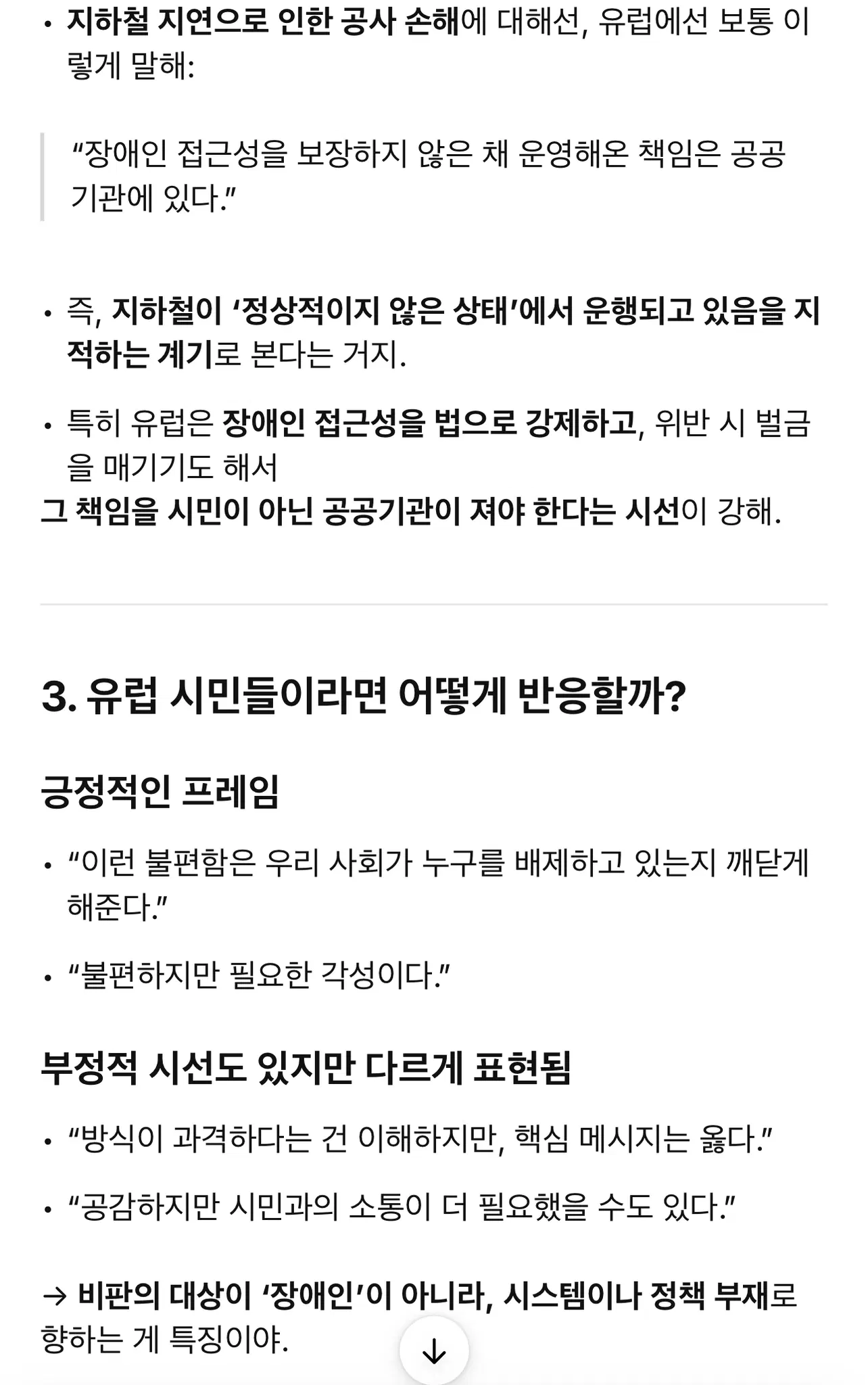 • 지하철 지연으로 인한 공사 손해에 대해선, 유럽에선 보통 이렇게 말해:

“장애인 접근성을 보장하지 않은 채 운영해온 책임은 공공기관에 있다.”

• 즉, 지하철이 ‘정상적이지 않은 상태’에서 운행되고 있음을 지적하는 계기로 본다는 거지.

• 특히 유럽은 장애인 접근성을 법으로 강제하고, 위반 시 벌금을 매기기도 해서
그 책임을 시민이 아닌 공공기관이 져야 한다는 시선이 강해.

3. 유럽 시민들이라면 어떻게 반응할까?

긍정적인 프레임

• “이런 불편함은 우리 사회가 누구를 배제하고 있는지 깨닫게 해준다.”

• “불편하지만 필요한 각성이다.”

부정적 시선도 있지만 다르게 표현됨

• “방식이 과격하다는 건 이해하지만, 핵심 메시지는 옳다.”

• “공감하지만 시민과의 소통이 더 필요했을 수도 있다.”

→ 비판의 대상이 ‘장애인’이 아니라, 시스템이나 정책 부재로 향하는 게 특징이야.